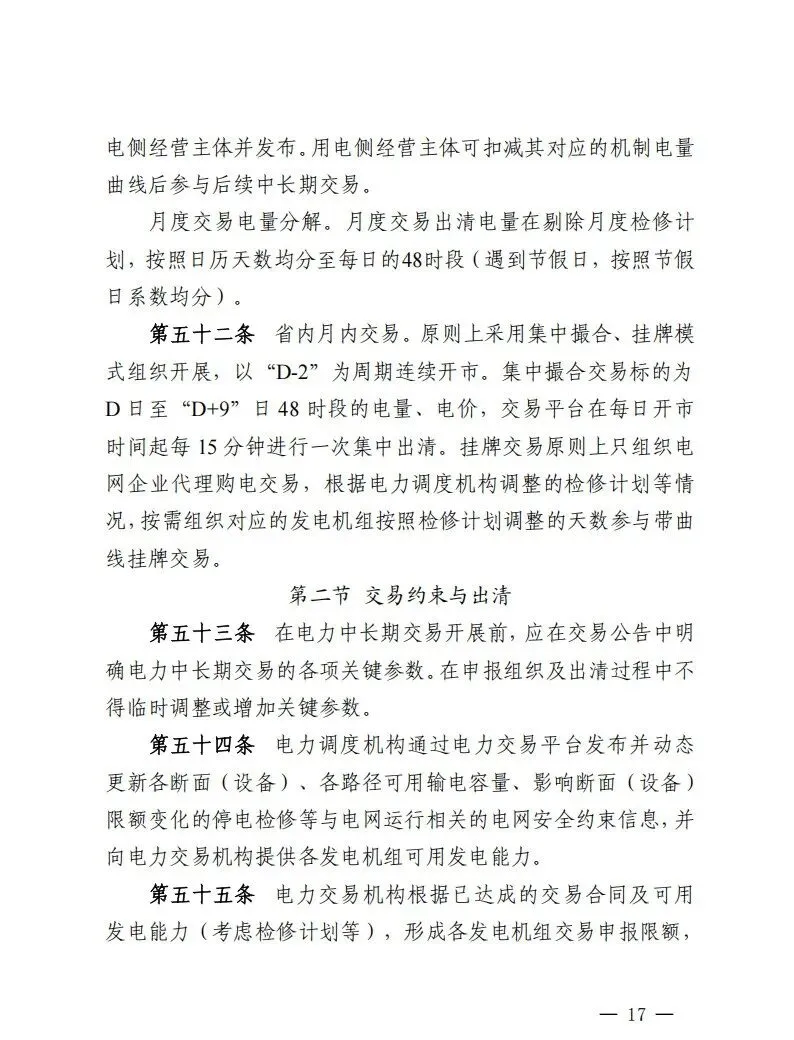 电侧经营主体并发布。用电侧经营主体可扣减其对应的机制电量曲线后参与后续中长期交易。

月度交易电量分解。月度交易出清电量在剔除月度检修计划，按照日历天数均分至每日的48时段（遇到节假日，按照节假日系数均分）。

第五十二条　省内月内交易。原则上采用集中撮合、挂牌模式组织开展，以“D-2”为周期连续开市。集中撮合交易标的为D日至“D+9”日48时段的电量、电价，交易平台在每日开市时间起每15分钟进行一次集中出清。挂牌交易原则上只组织电网企业代理购电交易，根据电力调度机构调整的检修计划等情况，按需组织对应的发电机组按照检修计划调整的天数参与带曲线挂牌交易。

第二节　交易约束与出清

第五十三条　在电力中长期交易开展前，应在交易公告中明确电力中长期交易的各项关键参数。在申报组织及出清过程中不得临时调整或增加关键参数。

第五十四条　电力调度机构通过电力交易平台发布并动态更新各断面（设备）、各路径可用输电容量、影响断面（设备）限额变化的停电检修等与电网运行相关的电网安全约束信息，并向电力交易机构提供各发电机组可用发电能力。

第五十五条　电力交易机构根据已达成的交易合同及可用发电能力（考虑检修计划等），形成各发电机组交易申报限额，

— 17 —